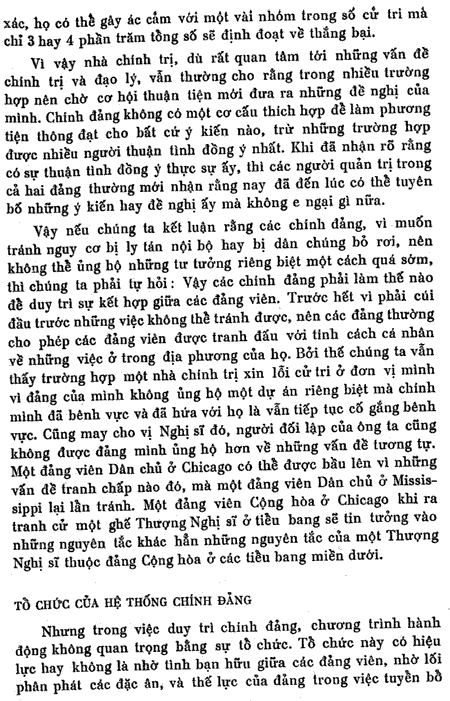 xác, họ có thể gây ác cảm với một vài nhóm trong số cử tri mà chỉ 3 hay 4 phần trăm tổng số sẽ định đoạt về thắng bại.

Vì vậy nhà chính trị, dù rất quan tâm tới những vấn đề chính trị và đạo lý, vẫn thường cho rằng trong nhiều trường hợp nên chờ cơ hội thuận tiện mới đưa ra những đề nghị của mình. Chính đảng không có một cơ cấu thích hợp để làm phương tiện thông đạt cho bất cứ ý kiến nào, trừ những trường hợp được nhiều người thuận tình đồng ý nhất. Khi đã nhận rõ rằng có sự thuận tình đồng ý thực sự ấy, thì các người quản trị trong cả hai đảng thường mới nhận rằng nay đã đến lúc có thể tuyên bố những ý kiến hay đề nghị ấy mà không e ngại gì nữa.

Vậy nếu chúng ta kết luận rằng các chính đảng, vì muốn tránh nguy cơ bị ly tán nội bộ hay bị dân chúng bỏ rơi, nên không thể ủng hộ những tư tưởng riêng biệt một cách quá sớm, thì chúng ta phải tự hỏi: Vậy các chính đảng phải làm thế nào để duy trì sự kết hợp giữa các đảng viên. Trước hết vì phải cúi đầu trước những việc không thể tránh được, nên các đảng thường cho phép các đảng viên được tranh đấu với tính cách cá nhân về những việc ở trong địa phương của họ. Bởi thế chúng ta vẫn thấy trường hợp một nhà chính trị xin lỗi cử tri ở đơn vị mình vì đảng của mình không ủng hộ một dự án riêng biệt mà chính mình đã bênh vực và đã hứa với họ là vẫn tiếp tục cố gắng bênh vực. Cũng may cho vị Nghị sĩ đó, người đối lập của ông ta cũng không được đảng mình ủng hộ hơn về những vấn đề tương tự. Một đảng viên Dân chủ ở Chicago có thể được bầu lên vì những vấn đề tranh chấp nào đó, mà một đảng viên Dân chủ ở Mississippi lại lẩn tránh. Một đảng viên Cộng hòa ở Chicago khi ra tranh cử một ghế Thượng Nghị sĩ ở tiểu bang sẽ tin tưởng vào những nguyên tắc khác hẳn những nguyên tắc của một Thượng Nghị sĩ thuộc đảng Cộng hòa ở các tiểu bang miền dưới.

TỔ CHỨC CỦA HỆ THỐNG CHÍNH ĐẢNG

Nhưng trong việc duy trì chính đảng, chương trình hành động không quan trọng bằng sự tổ chức. Tổ chức này có hiệu lực hay không là nhờ tình bạn hữu giữa các đảng viên, nhờ lối phân phát các đặc ân, và thế lực của đảng trong việc tuyển bổ